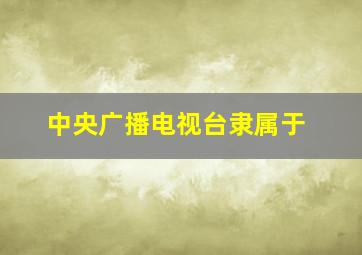 中央广播电视台隶属于